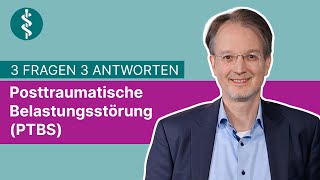 3 FRAGEN 3 ANTWORTEN

Posttraumatische Belastungsstörung (PTBS)